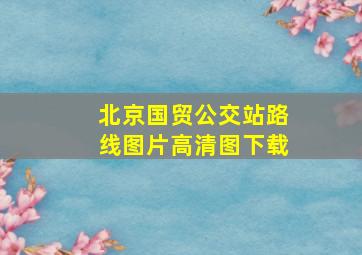 北京国贸公交站路线图片高清图下载